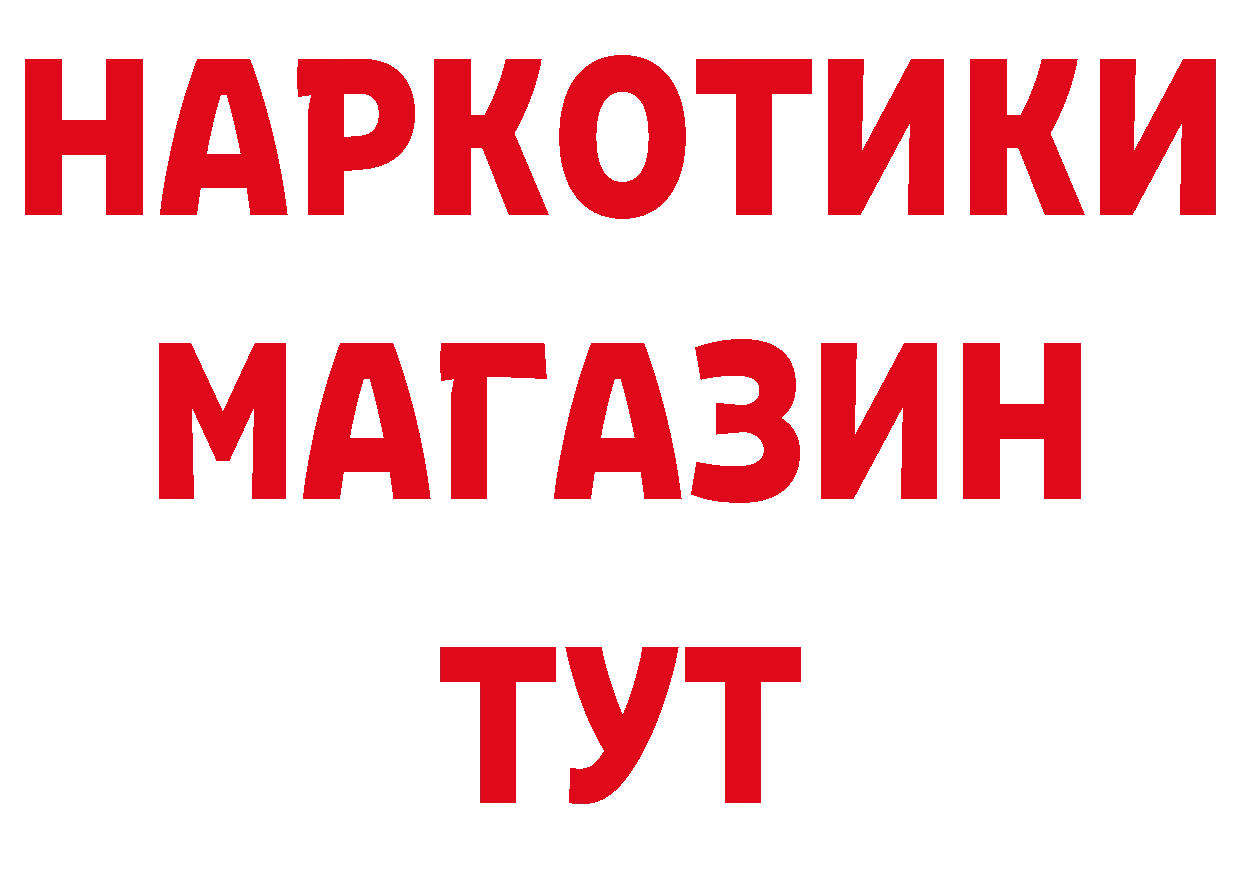 НАРКОТИКИ
МАГАЗИН
ТУТ